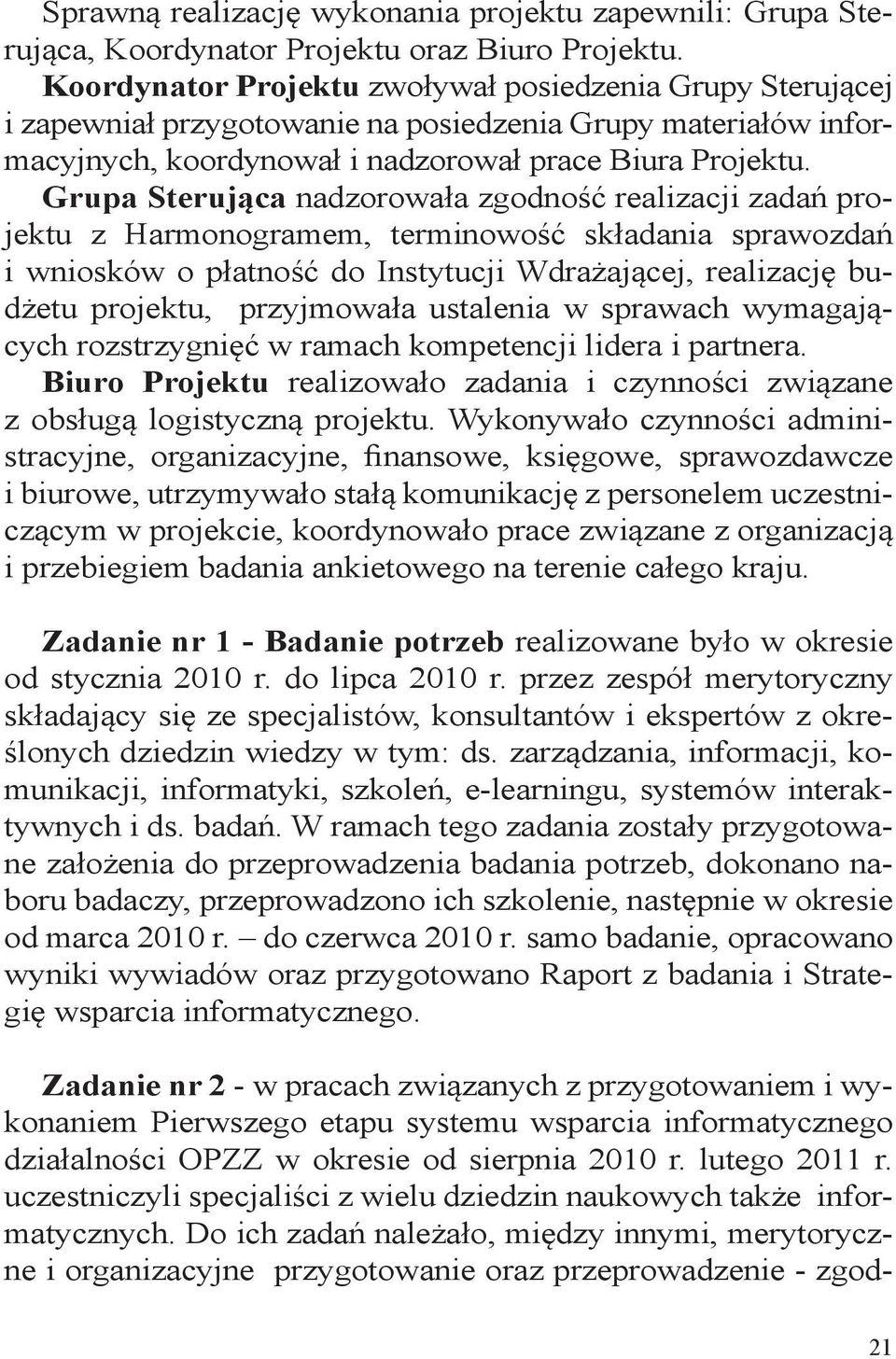 Sprawną realizację wykonania projektu zapewnili: Grupa Sterująca, Koordynator Projektu oraz Biuro Projektu. Koordynator Projektu zwoływał posiedzenia Grupy Sterującej i zapewniał przygotowanie na posiedzenia Grupy materiałów informacyjnych, koordynował i nadzorował prace Biura Projektu. Grupa Sterująca nadzorowała zgodność realizacji zadań projektu z Harmonogramem, terminowość składania sprawozdań i wniosków o płatność do Instytucji Wdrażającej, realizację budżetu projektu, przyjmowała ustalenia w sprawach wymagających rozstrzygnięć w ramach kompetencji lidera i partnera. Biuro Projektu realizowało zadania i czynności związane z obsługą logistyczną projektu. Wykonywało czynności administracyjne, organizacyjne, finansowe, księgowe, sprawozdawcze i biurowe, utrzymywało stałą komunikację z personelem uczestniczącym w projekcie, koordynowało prace związane z organizacją i przebiegiem badania ankietowego na terenie całego kraju.

Zadanie nr 1 - Badanie potrzeb realizowane było w okresie od stycznia 2010 r. do lipca 2010 r. przez zespół merytoryczny składający się ze specjalistów, konsultantów i ekspertów z określonych dziedzin wiedzy w tym: ds. zarządzania, informacji, komunikacji, informatyki, szkoleń, e-learningu, systemów interaktywnych i ds. badań. W ramach tego zadania zostały przygotowane założenia do przeprowadzenia badania potrzeb, dokonano naboru badaczy, przeprowadzono ich szkolenie, następnie w okresie od marca 2010 r. – do czerwca 2010 r. samo badanie, opracowano wyniki wywiadów oraz przygotowano Raport z badania i Strategię wsparcia informatycznego.

Zadanie nr 2 - w pracach związanych z przygotowaniem i wykonaniem Pierwszego etapu systemu wsparcia informatycznego działalności OPZZ w okresie od sierpnia 2010 r. lutego 2011 r. uczestniczyli specjaliści z wielu dziedzin naukowych także informatycznych. Do ich zadań należało, między innymi, merytoryczne i organizacyjne przygotowanie oraz przeprowadzenie - zgod-

21